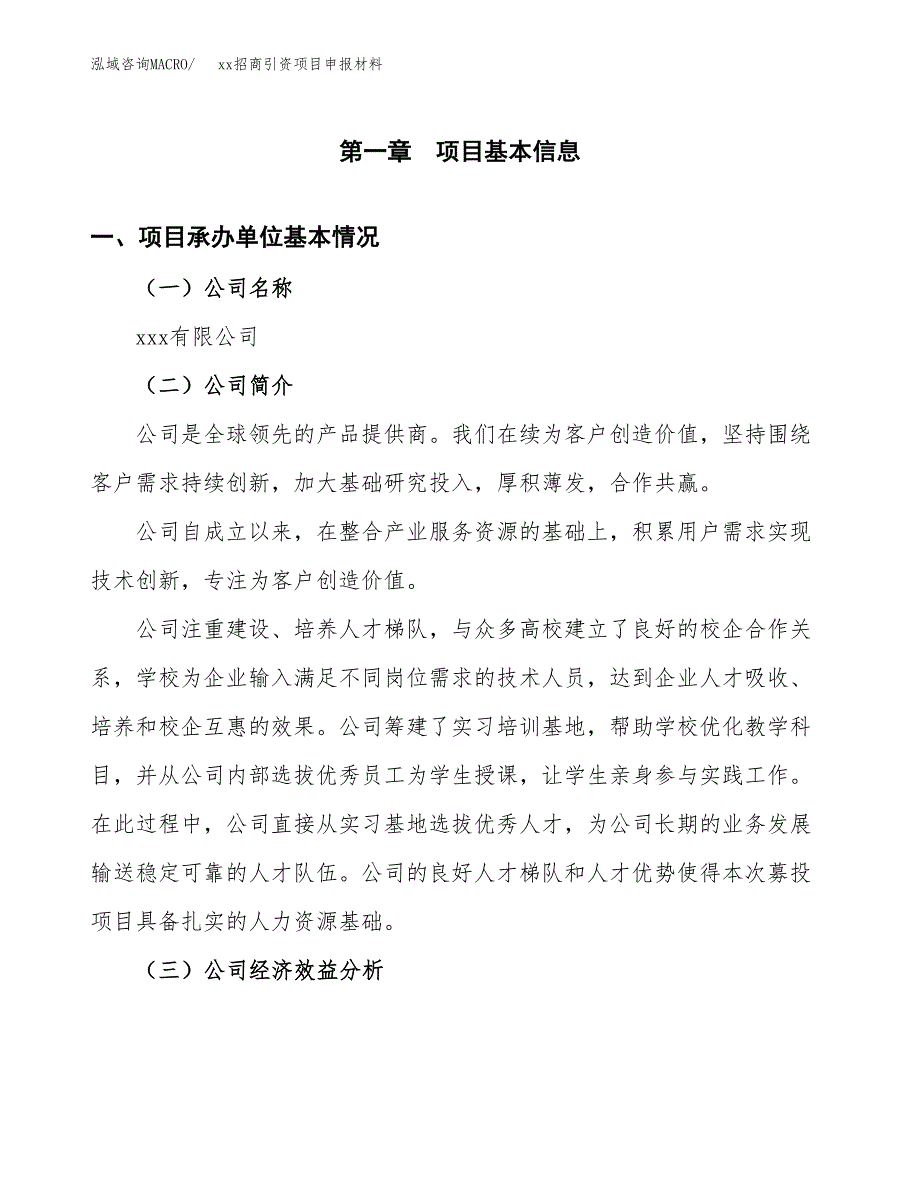 泓域咨询MACRO/　xx招商引资项目申报材料

第一章　项目基本信息

一、项目承办单位基本情况

（一）公司名称

xxx有限公司

（二）公司简介

公司是全球领先的产品提供商。我们在续为客户创造价值，坚持围绕客户需求持续创新，加大基础研究投入，厚积薄发，合作共赢。

公司自成立以来，在整合产业服务资源的基础上，积累用户需求实现技术创新，专注为客户创造价值。

公司注重建设、培养人才梯队，与众多高校建立了良好的校企合作关系，学校为企业输入满足不同岗位需求的技术人员，达到企业人才吸收、培养和校企互惠的效果。公司筹建了实习培训基地，帮助学校优化教学科目，并从公司内部选拔优秀员工为学生授课，让学生亲身参与实践工作。在此过程中，公司直接从实习基地选拔优秀人才，为公司长期的业务发展输送稳定可靠的人才队伍。公司的良好人才梯队和人才优势使得本次募投项目具备扎实的人力资源基础。

（三）公司经济效益分析